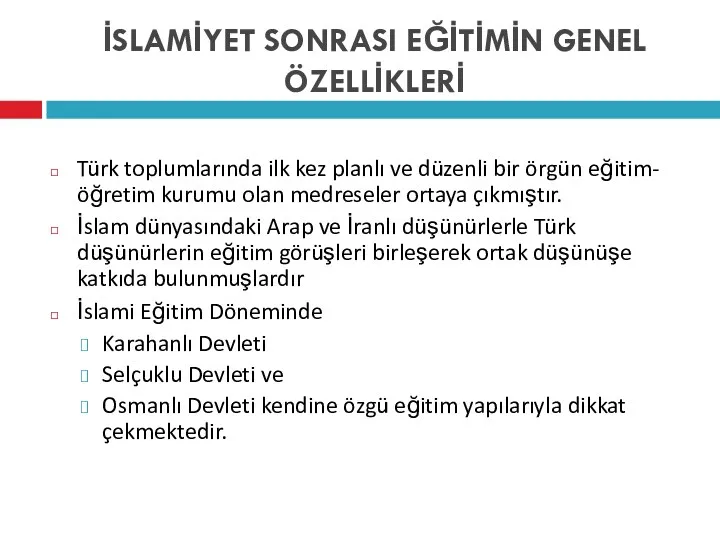 İSLAMİYET SONRASI EĞİTİMİN GENEL ÖZELLİKLERİ

Türk toplumlarında ilk kez planlı ve düzenli bir örgün eğitim-öğretim kurumu olan medreseler ortaya çıkmıştır.

İslam dünyasındaki Arap ve İranlı düşünürlerle Türk düşünürlerin eğitim görüşleri birleşerek ortak düşünüşe katkıda bulunmuşlardır

İslami Eğitim Döneminde

Karahanlı Devleti

Selçuklu Devleti ve

Osmanlı Devleti kendine özgü eğitim yapılarıyla dikkat çekmektedir.